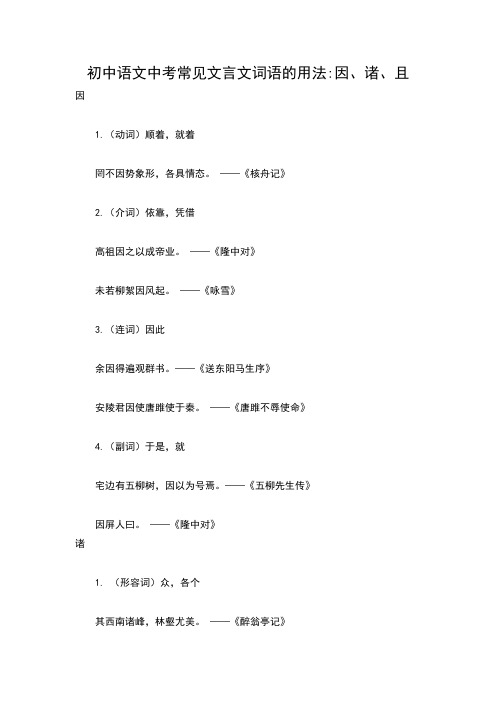 初中语文中考常见文言文词语的用法:因、诸、且

因

1.（动词）顺着，就着

罔不因势象形，各具情态。——《核舟记》

2.（介词）依靠，凭借

高祖因之以成帝业。——《隆中对》

未若柳絮因风起。——《咏雪》

3.（连词）因此

余因得遍观群书。——《送东阳马生序》

安陵君因使唐雎使于秦。——《唐雎不辱使命》

4.（副词）于是，就

宅边有五柳树，因以为号焉。——《五柳先生传》

因屏人曰。——《隆中对》

诸

1.（形容词）众，各个

其西南诸峰，林壑尤美。——《醉翁亭记》